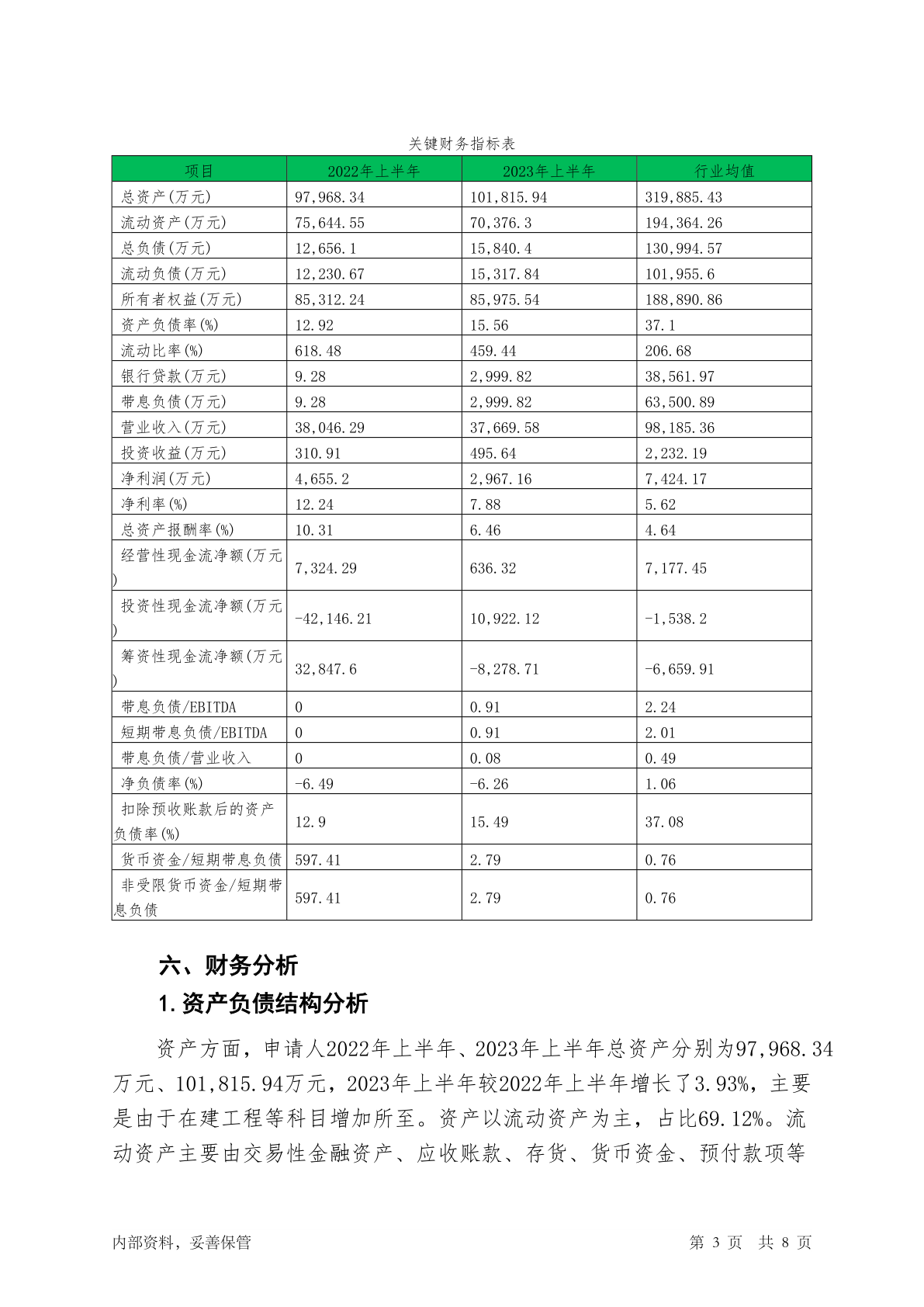 关键财务指标表

| 项目 | 2022年上半年 | 2023年上半年 | 行业均值 |
|---|---|---|---|
| 总资产(万元) | 97,968.34 | 101,815.94 | 319,885.43 |
| 流动资产(万元) | 75,644.55 | 70,376.3 | 194,364.26 |
| 总负债(万元) | 12,656.1 | 15,840.4 | 130,994.57 |
| 流动负债(万元) | 12,230.67 | 15,317.84 | 101,955.6 |
| 所有者权益(万元) | 85,312.24 | 85,975.54 | 188,890.86 |
| 资产负债率(%) | 12.92 | 15.56 | 37.1 |
| 流动比率(%) | 618.48 | 459.44 | 206.68 |
| 银行贷款(万元) | 9.28 | 2,999.82 | 38,561.97 |
| 带息负债(万元) | 9.28 | 2,999.82 | 63,500.89 |
| 营业收入(万元) | 38,046.29 | 37,669.58 | 98,185.36 |
| 投资收益(万元) | 310.91 | 495.64 | 2,232.19 |
| 净利润(万元) | 4,655.2 | 2,967.16 | 7,424.17 |
| 净利率(%) | 12.24 | 7.88 | 5.62 |
| 总资产报酬率(%) | 10.31 | 6.46 | 4.64 |
| 经营性现金流净额(万元) | 7,324.29 | 636.32 | 7,177.45 |
| 投资性现金流净额(万元) | -42,146.21 | 10,922.12 | -1,538.2 |
| 筹资性现金流净额(万元) | 32,847.6 | -8,278.71 | -6,659.91 |
| 带息负债/EBITDA | 0 | 0.91 | 2.24 |
| 短期带息负债/EBITDA | 0 | 0.91 | 2.01 |
| 带息负债/营业收入 | 0 | 0.08 | 0.49 |
| 净负债率(%) | -6.49 | -6.26 | 1.06 |
| 扣除预收账款后的资产负债率(%) | 12.9 | 15.49 | 37.08 |
| 货币资金/短期带息负债 | 597.41 | 2.79 | 0.76 |
| 非受限货币资金/短期带息负债 | 597.41 | 2.79 | 0.76 |

六、财务分析

1.资产负债结构分析

资产方面，申请人2022年上半年、2023年上半年总资产分别为97,968.34万元、101,815.94万元，2023年上半年较2022年上半年增长了3.93%，主要是由于在建工程等科目增加所至。资产以流动资产为主，占比69.12%。流动资产主要由交易性金融资产、应收账款、存货、货币资金、预付款项等

内部资料，妥善保管 第 3 页 共 8 页